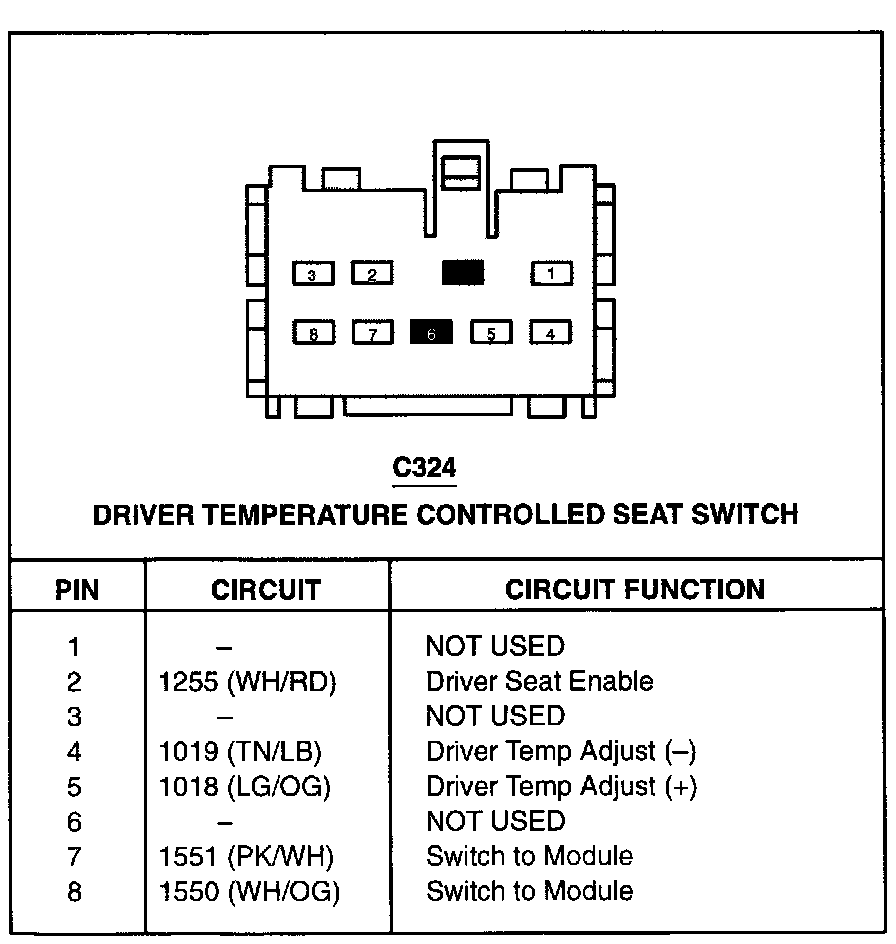 3 2 1

8 7 6 5 4

C324

DRIVER TEMPERATURE CONTROLLED SEAT SWITCH

| PIN | CIRCUIT | CIRCUIT FUNCTION |
|---|---|---|
| 1 | – | NOT USED |
| 2 | 1255 (WH/RD) | Driver Seat Enable |
| 3 | – | NOT USED |
| 4 | 1019 (TN/LB) | Driver Temp Adjust (–) |
| 5 | 1018 (LG/OG) | Driver Temp Adjust (+) |
| 6 | – | NOT USED |
| 7 | 1551 (PK/WH) | Switch to Module |
| 8 | 1550 (WH/OG) | Switch to Module |